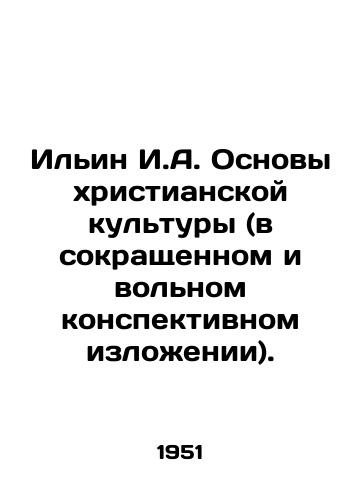 Ильин И.А. Основы христианской культуры (в сокращенном и вольном конспективном изложении).

1951